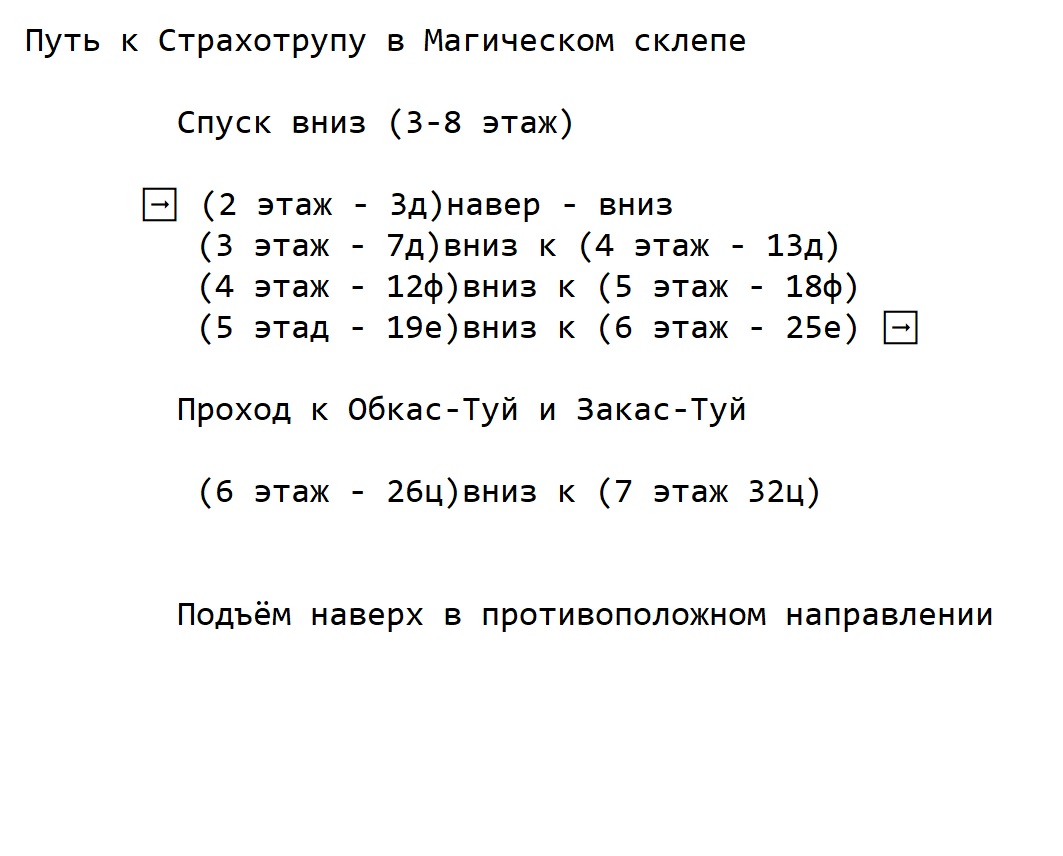 Путь к Страхотрупу в Магическом склепе

Спуск вниз (3-8 этаж)

→ (2 этаж - 3д)навер - вниз
(3 этаж - 7д)вниз к (4 этаж - 13д)
(4 этаж - 12ф)вниз к (5 этаж - 18ф)
(5 этад - 19е)вниз к (6 этаж - 25е) →

Проход к Обкас-Туй и Закас-Туй

(6 этаж - 26ц)вниз к (7 этаж 32ц)

Подъём наверх в противоположном направлении